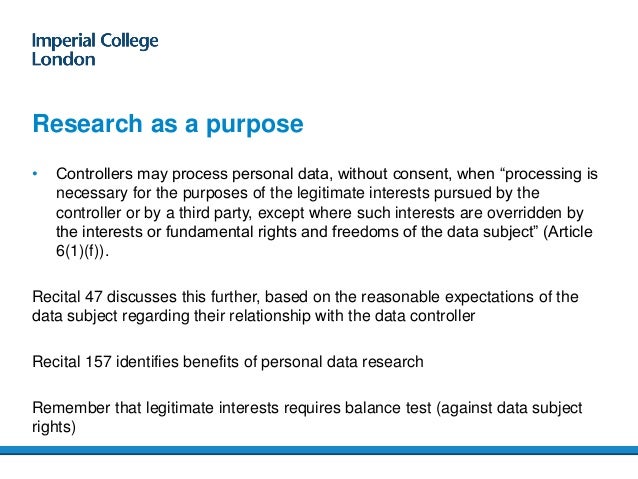 Imperial College London

Research as a purpose

• Controllers may process personal data, without consent, when “processing is necessary for the purposes of the legitimate interests pursued by the controller or by a third party, except where such interests are overridden by the interests or fundamental rights and freedoms of the data subject” (Article 6(1)(f)).

Recital 47 discusses this further, based on the reasonable expectations of the data subject regarding their relationship with the data controller

Recital 157 identifies benefits of personal data research

Remember that legitimate interests requires balance test (against data subject rights)